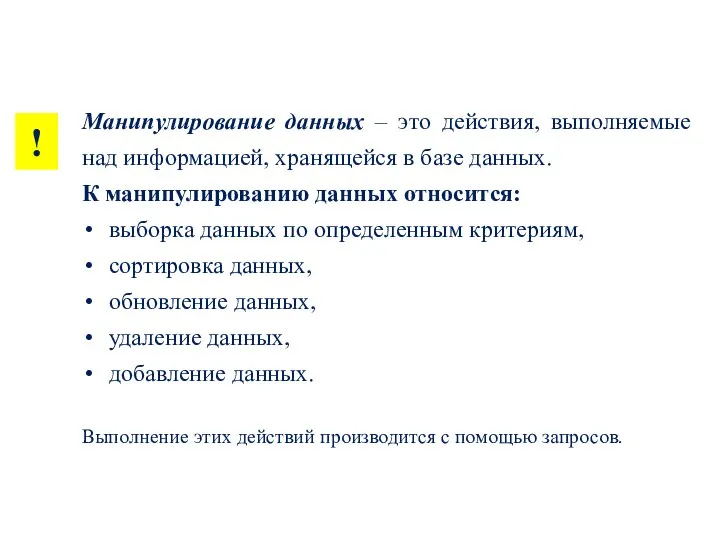 !

Манипулирование данных – это действия, выполняемые над информацией, хранящейся в базе данных.

К манипулированию данных относится:

• выборка данных по определенным критериям,
• сортировка данных,
• обновление данных,
• удаление данных,
• добавление данных.

Выполнение этих действий производится с помощью запросов.